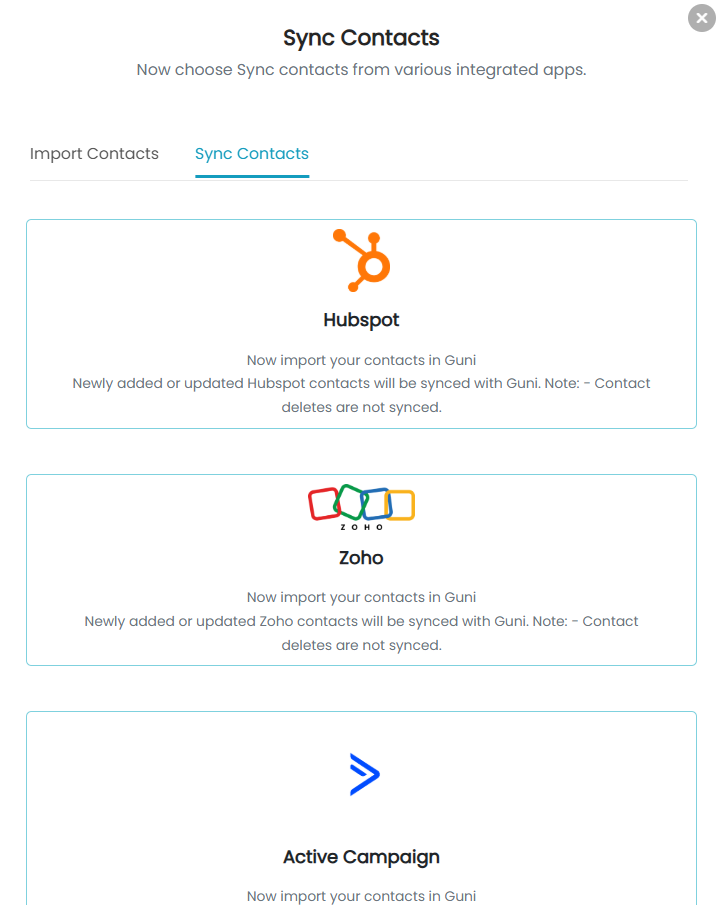 Sync Contacts

Now choose Sync contacts from various integrated apps.

Import Contacts Sync Contacts

Hubspot

Now import your contacts in Guni
Newly added or updated Hubspot contacts will be synced with Guni. Note: - Contact deletes are not synced.

ZOHO

Zoho

Now import your contacts in Guni
Newly added or updated Zoho contacts will be synced with Guni. Note: - Contact deletes are not synced.

Active Campaign

Now import your contacts in Guni